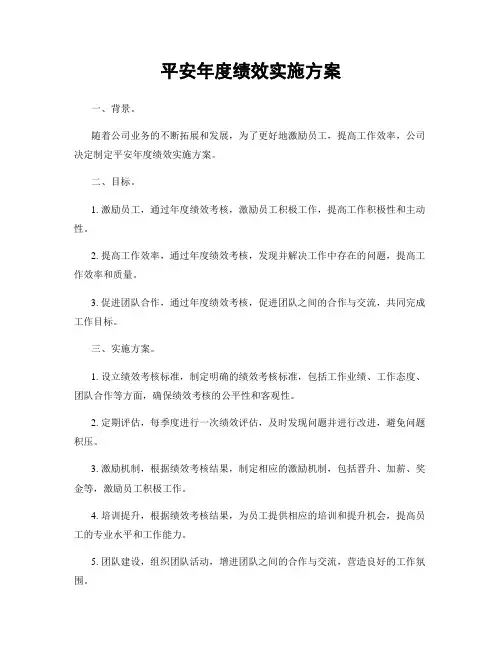 平安年度绩效实施方案

一、背景。

随着公司业务的不断拓展和发展，为了更好地激励员工，提高工作效率，公司决定制定平安年度绩效实施方案。

二、目标。

1. 激励员工，通过年度绩效考核，激励员工积极工作，提高工作积极性和主动性。

2. 提高工作效率，通过年度绩效考核，发现并解决工作中存在的问题，提高工作效率和质量。

3. 促进团队合作，通过年度绩效考核，促进团队之间的合作与交流，共同完成工作目标。

三、实施方案。

1. 设立绩效考核标准，制定明确的绩效考核标准，包括工作业绩、工作态度、团队合作等方面，确保绩效考核的公平性和客观性。

2. 定期评估，每季度进行一次绩效评估，及时发现问题并进行改进，避免问题积压。

3. 激励机制，根据绩效考核结果，制定相应的激励机制，包括晋升、加薪、奖金等，激励员工积极工作。

4. 培训提升，根据绩效考核结果，为员工提供相应的培训和提升机会，提高员工的专业水平和工作能力。

5. 团队建设，组织团队活动，增进团队之间的合作与交流，营造良好的工作氛围。